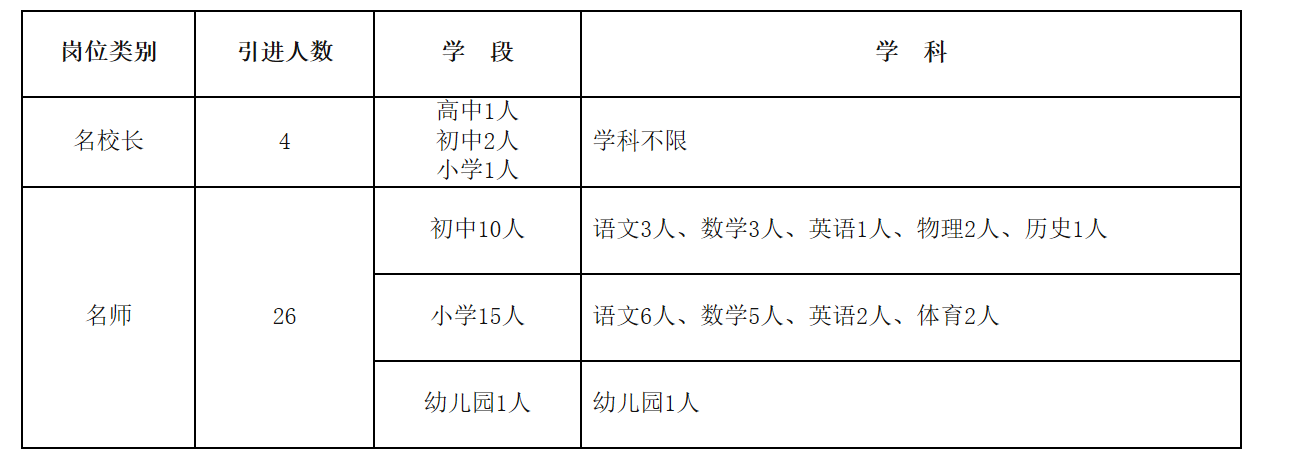 | 岗位类别 | 引进人数 | 学 段 | 学 科 |
|---|---|---|---|
| 名校长 | 4 | 高中1人 初中2人 小学1人 | 学科不限 |
| 名师 | 26 | 初中10人 | 语文3人、数学3人、英语1人、物理2人、历史1人 |
|  |  | 小学15人 | 语文6人、数学5人、英语2人、体育2人 |
|  |  | 幼儿园1人 | 幼儿园1人 |